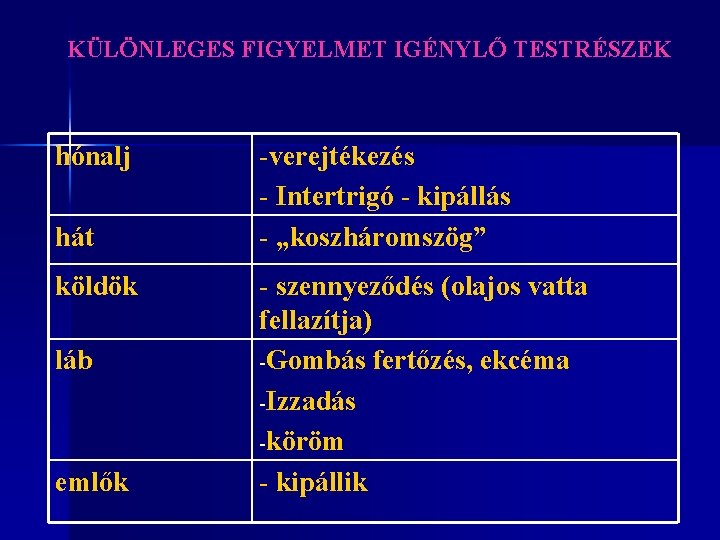 KÜLÖNLEGES FIGYELMET IGÉNYLŐ TESTRÉSZEK

| hónalj | -verejtékezés - Intertrigó - kipállás |
|---|---|
| hát | - „koszháromszög” |
| köldök | - szennyeződés (olajos vatta fellazítja) |
| láb | -Gombás fertőzés, ekcéma -Izzadás -köröm |
| emlők | - kipállik |